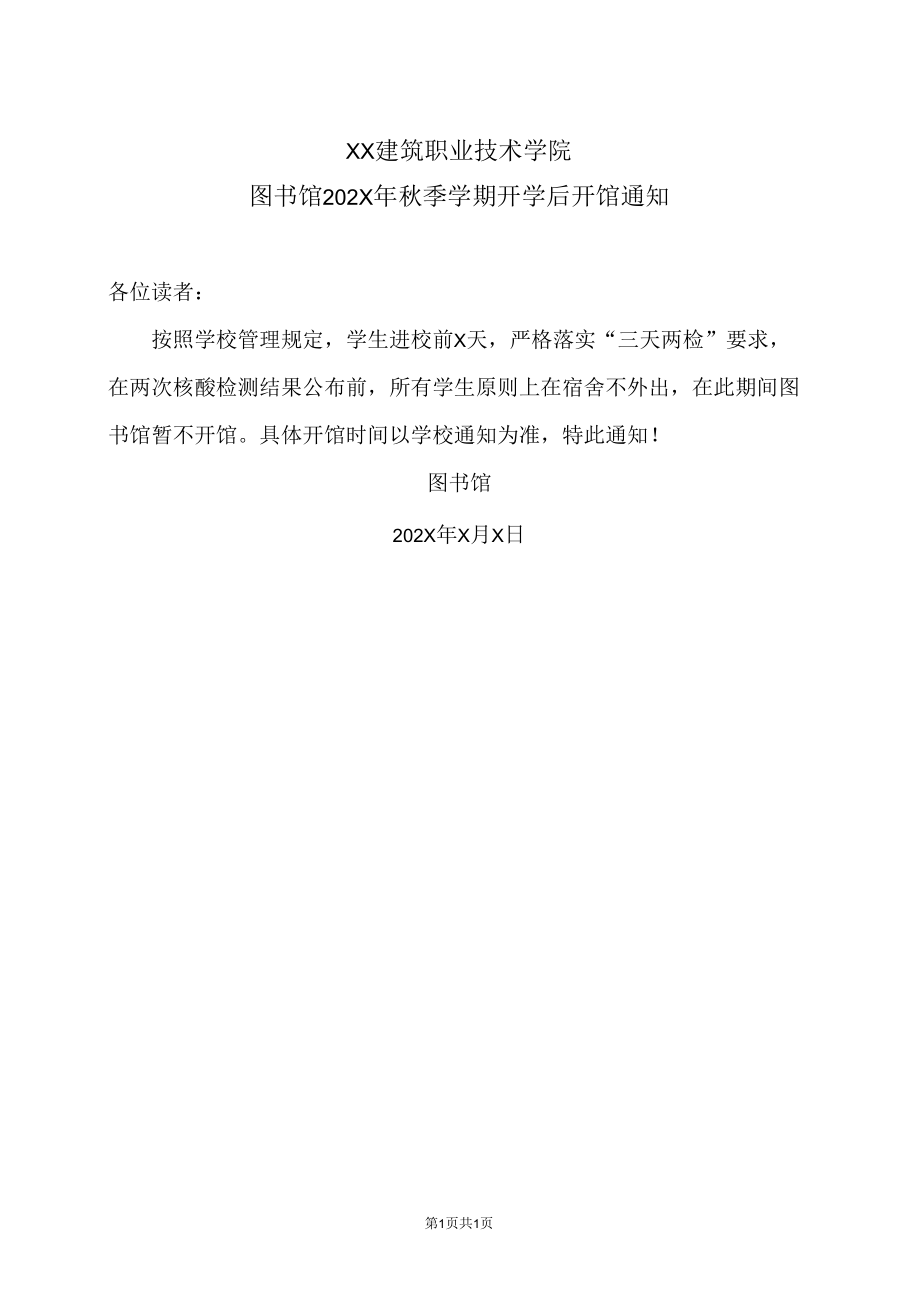 XX建筑职业技术学院

图书馆202X年秋季学期开学后开馆通知

各位读者：

按照学校管理规定，学生进校前X天，严格落实“三天两检”要求，在两次核酸检测结果公布前，所有学生原则上在宿舍不外出，在此期间图书馆暂不开馆。具体开馆时间以学校通知为准，特此通知！

图书馆

202X年X月X日

第1页共1页